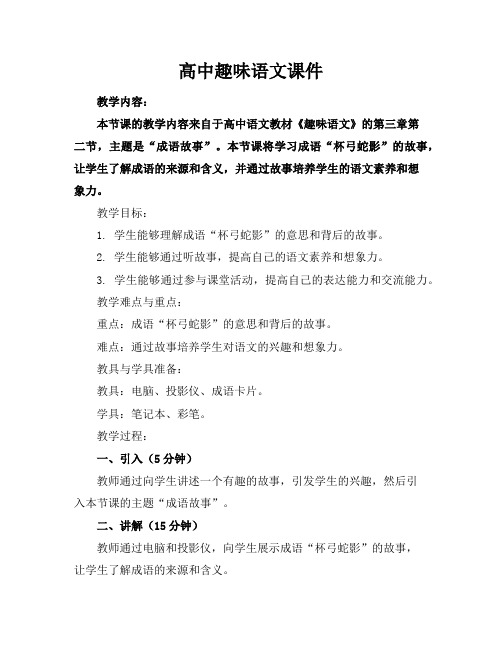 高中趣味语文课件

教学内容：

本节课的教学内容来自于高中语文教材《趣味语文》的第三章第二节，主题是“成语故事”。本节课将学习成语“杯弓蛇影”的故事，让学生了解成语的来源和含义，并通过故事培养学生的语文素养和想象力。

教学目标：

1. 学生能够理解成语“杯弓蛇影”的意思和背后的故事。

2. 学生能够通过听故事，提高自己的语文素养和想象力。

3. 学生能够通过参与课堂活动，提高自己的表达能力和交流能力。

教学难点与重点：

重点：成语“杯弓蛇影”的意思和背后的故事。

难点：通过故事培养学生对语文的兴趣和想象力。

教具与学具准备：

教具：电脑、投影仪、成语卡片。

学具：笔记本、彩笔。

教学过程：

一、引入（5分钟）

教师通过向学生讲述一个有趣的故事，引发学生的兴趣，然后引入本节课的主题“成语故事”。

二、讲解（15分钟）

教师通过电脑和投影仪，向学生展示成语“杯弓蛇影”的故事，让学生了解成语的来源和含义。